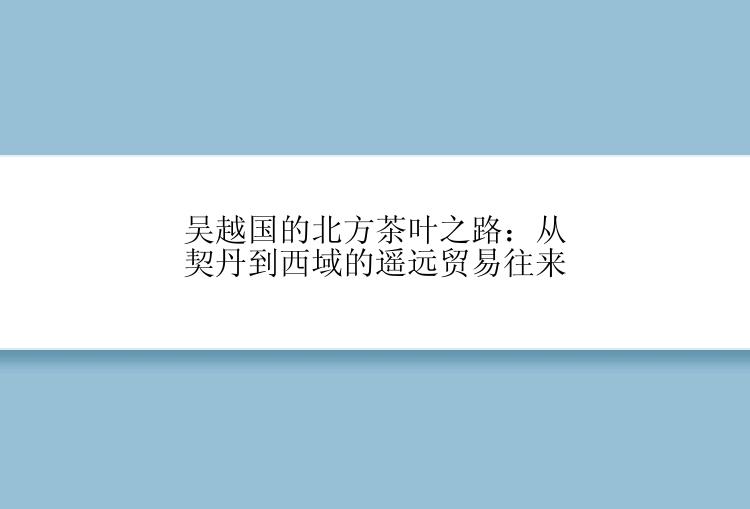 吴越国的北方茶叶之路：从契丹到西域的遥远贸易往来